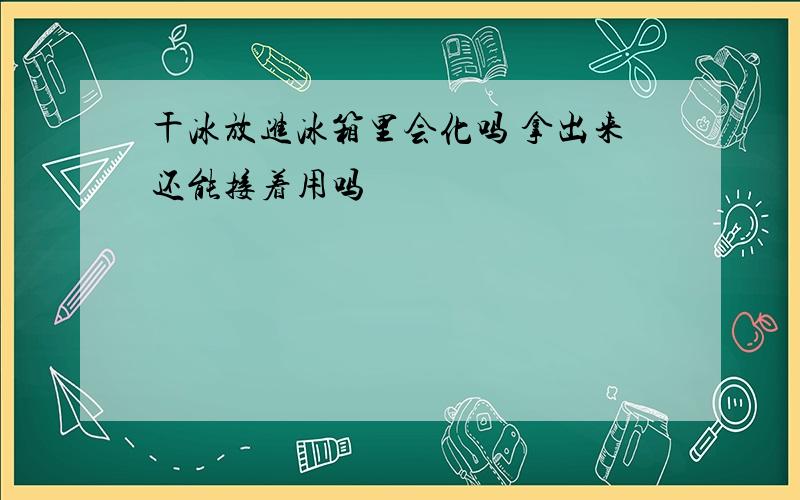 干冰放進冰箱里会化吗 拿出来还能接着用吗